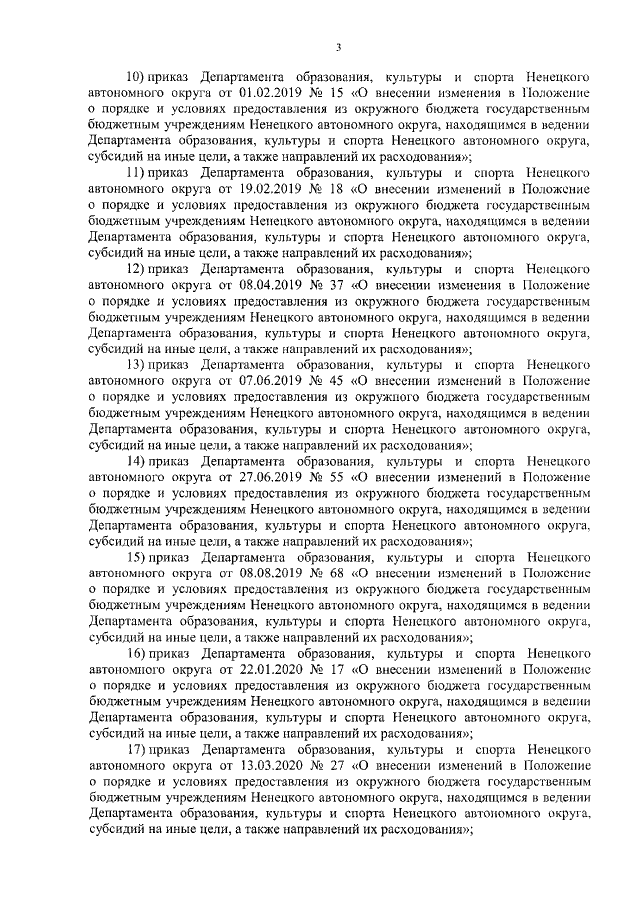 3

10) приказ Департамента образования, культуры и спорта Ненецкого автономного округа от 01.02.2019 № 15 «О внесении изменения в Положение о порядке и условиях предоставления из окружного бюджета государственным бюджетным учреждениям Ненецкого автономного округа, находящимся в ведении Департамента образования, культуры и спорта Ненецкого автономного округа, субсидий на иные цели, а также направлений их расходования»;

11) приказ Департамента образования, культуры и спорта Ненецкого автономного округа от 19.02.2019 № 18 «О внесении изменений в Положение о порядке и условиях предоставления из окружного бюджета государственным бюджетным учреждениям Ненецкого автономного округа, находящимся в ведении Департамента образования, культуры и спорта Ненецкого автономного округа, субсидий на иные цели, а также направлений их расходования»;

12) приказ Департамента образования, культуры и спорта Ненецкого автономного округа от 08.04.2019 № 37 «О внесении изменения в Положение о порядке и условиях предоставления из окружного бюджета государственным бюджетным учреждениям Ненецкого автономного округа, находящимся в ведении Департамента образования, культуры и спорта Ненецкого автономного округа, субсидий на иные цели, а также направлений их расходования»;

13) приказ Департамента образования, культуры и спорта Ненецкого автономного округа от 07.06.2019 № 45 «О внесении изменений в Положение о порядке и условиях предоставления из окружного бюджета государственным бюджетным учреждениям Ненецкого автономного округа, находящимся в ведении Департамента образования, культуры и спорта Ненецкого автономного округа, субсидий на иные цели, а также направлений их расходования»;

14) приказ Департамента образования, культуры и спорта Ненецкого автономного округа от 27.06.2019 № 55 «О внесении изменений в Положение о порядке и условиях предоставления из окружного бюджета государственным бюджетным учреждениям Ненецкого автономного округа, находящимся в ведении Департамента образования, культуры и спорта Ненецкого автономного округа, субсидий на иные цели, а также направлений их расходования»;

15) приказ Департамента образования, культуры и спорта Ненецкого автономного округа от 08.08.2019 № 68 «О внесении изменений в Положение о порядке и условиях предоставления из окружного бюджета государственным бюджетным учреждениям Ненецкого автономного округа, находящимся в ведении Департамента образования, культуры и спорта Ненецкого автономного округа, субсидий на иные цели, а также направлений их расходования»;

16) приказ Департамента образования, культуры и спорта Ненецкого автономного округа от 22.01.2020 № 17 «О внесении изменений в Положение о порядке и условиях предоставления из окружного бюджета государственным бюджетным учреждениям Ненецкого автономного округа, находящимся в ведении Департамента образования, культуры и спорта Ненецкого автономного округа, субсидий на иные цели, а также направлений их расходования»;

17) приказ Департамента образования, культуры и спорта Ненецкого автономного округа от 13.03.2020 № 27 «О внесении изменений в Положение о порядке и условиях предоставления из окружного бюджета государственным бюджетным учреждениям Ненецкого автономного округа, находящимся в ведении Департамента образования, культуры и спорта Ненецкого автономного округа, субсидий на иные цели, а также направлений их расходования»;